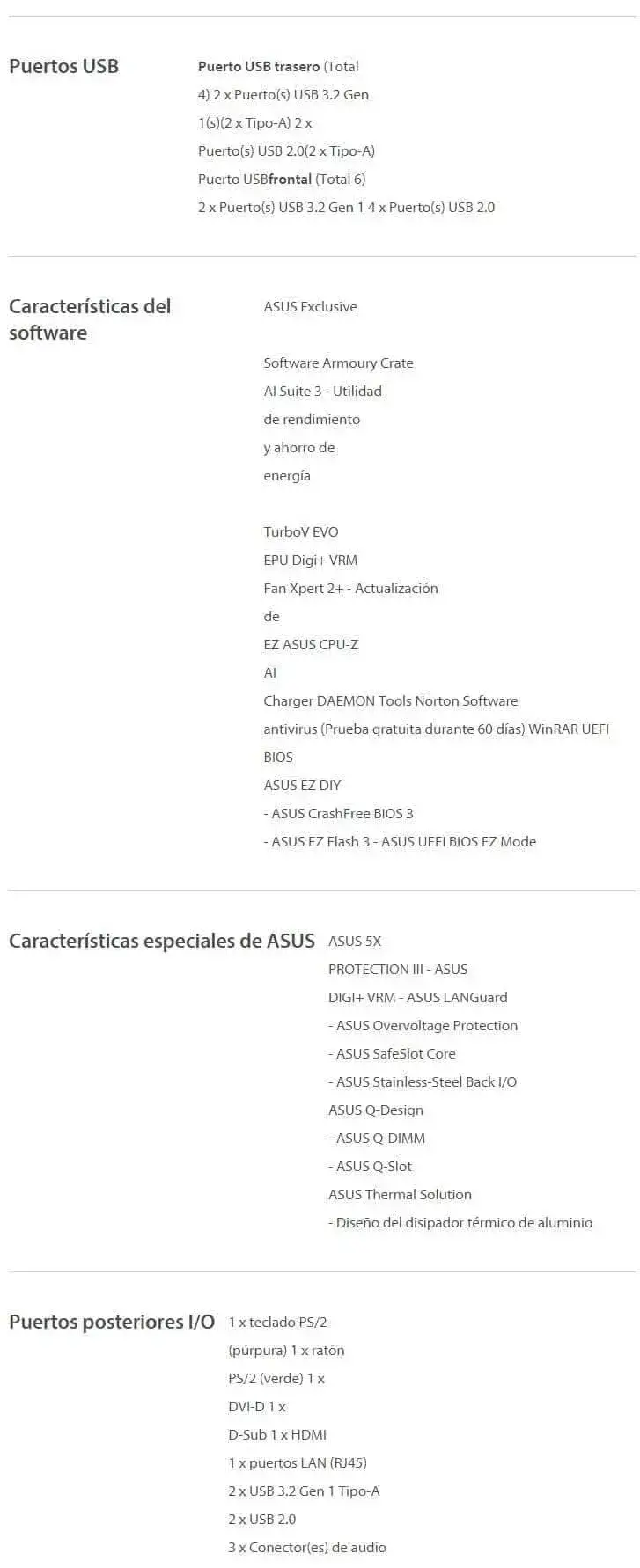 Puertos USB

Puerto USB trasero (Total 4) 2 x Puerto(s) USB 3.2 Gen 1(s)(2 x Tipo-A) 2 x Puerto(s) USB 2.0(2 x Tipo-A)
Puerto USBfrontal (Total 6)
2 x Puerto(s) USB 3.2 Gen 1 4 x Puerto(s) USB 2.0

Características del software

ASUS Exclusive

Software Armoury Crate
AI Suite 3 - Utilidad de rendimiento y ahorro de energía

TurboV EVO
EPU Digi+ VRM
Fan Xpert 2+ - Actualización de
EZ ASUS CPU-Z
AI
Charger DAEMON Tools Norton Software antivirus (Prueba gratuita durante 60 días) WinRAR UEFI BIOS
ASUS EZ DIY
- ASUS CrashFree BIOS 3
- ASUS EZ Flash 3 - ASUS UEFI BIOS EZ Mode

Características especiales de ASUS

ASUS 5X
PROTECTION III - ASUS
DIGI+ VRM - ASUS LANGuard
- ASUS Overvoltage Protection
- ASUS SafeSlot Core
- ASUS Stainless-Steel Back I/O
ASUS Q-Design
- ASUS Q-DIMM
- ASUS Q-Slot
ASUS Thermal Solution
- Diseño del disipador térmico de aluminio

Puertos posteriores I/O

1 x teclado PS/2 (púrpura) 1 x ratón PS/2 (verde) 1 x DVI-D 1 x D-Sub 1 x HDMI
1 x puertos LAN (RJ45)
2 x USB 3.2 Gen 1 Tipo-A
2 x USB 2.0
3 x Conector(es) de audio